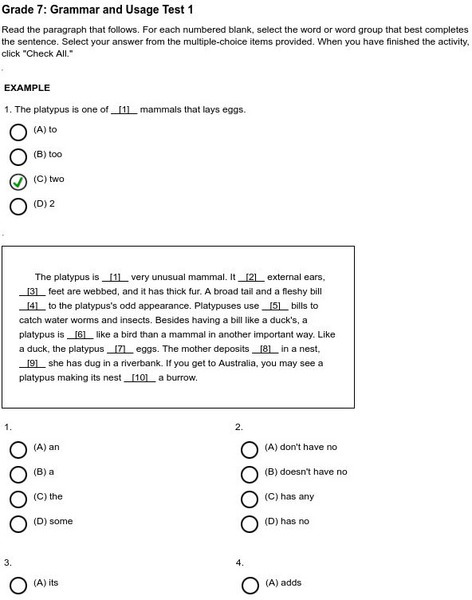 Grade 7: Grammar and Usage Test 1

Read the paragraph that follows. For each numbered blank, select the word or word group that best completes the sentence. Select your answer from the multiple-choice items provided. When you have finished the activity, click "Check All."

EXAMPLE

1. The platypus is one of __[1]__ mammals that lays eggs.

(A) to

(B) too

(C) two

(D) 2

The platypus is __[1]__ very unusual mammal. It __[2]__ external ears, __[3]__ feet are webbed, and it has thick fur. A broad tail and a fleshy bill __[4]__ to the platypus's odd appearance. Platypuses use __[5]__ bills to catch water worms and insects. Besides having a bill like a duck's, a platypus is __[6]__ like a bird than a mammal in another important way. Like a duck, the platypus __[7]__ eggs. The mother deposits __[8]__ in a nest, __[9]__ she has dug in a riverbank. If you get to Australia, you may see a platypus making its nest __[10]__ a burrow.

1.

(A) an

(B) a

(C) the

(D) some

2.

(A) don't have no

(B) doesn't have no

(C) has any

(D) has no

3.

(A) its

4.

(A) adds